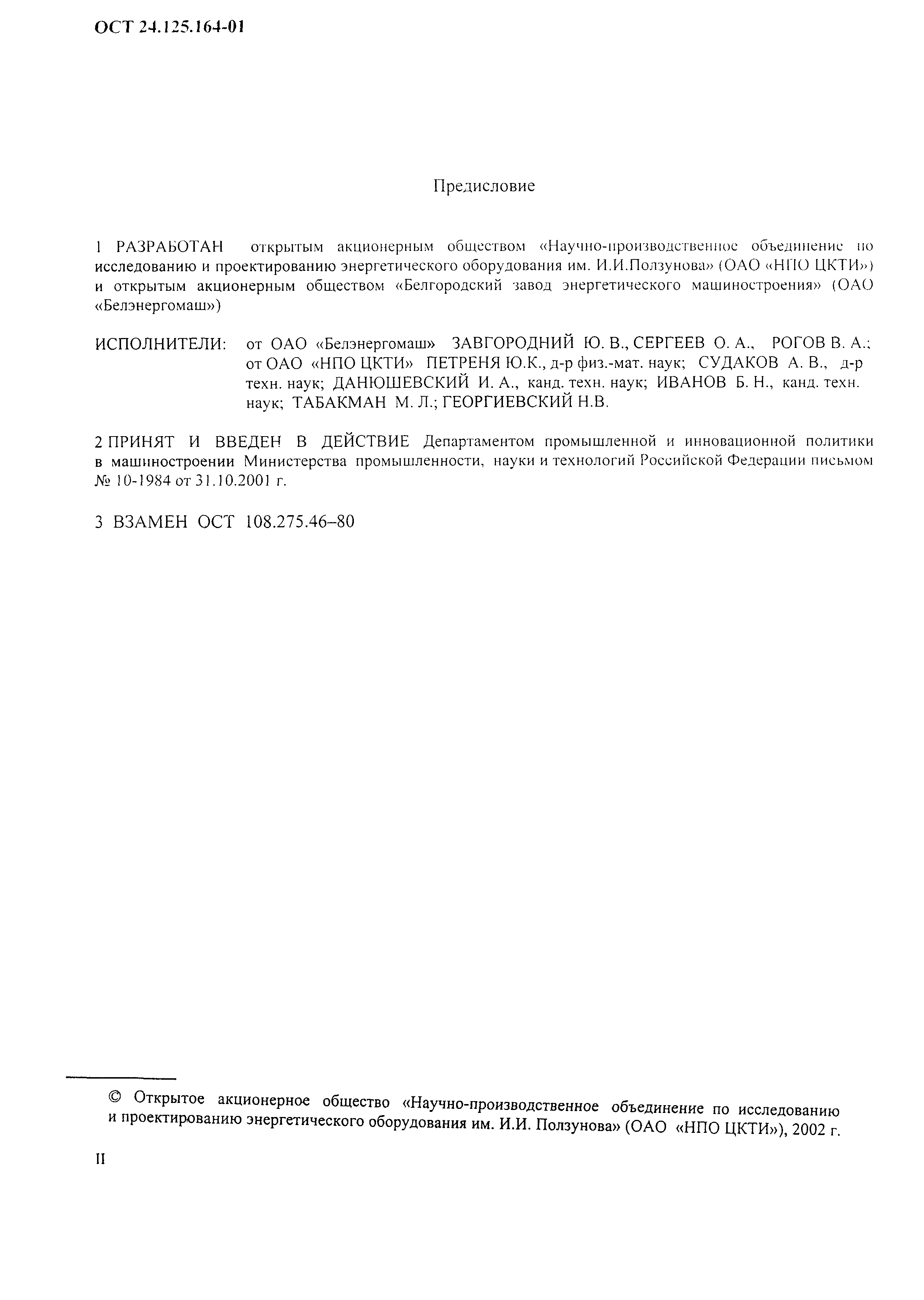 ОСТ 24.125.164-01

Предисловие

1 РАЗРАБОТАН открытым акционерным обществом «Научно-производственное объединение по исследованию и проектированию энергетического оборудования им. И.И.Ползунова» (ОАО «НПО ЦКТИ») и открытым акционерным обществом «Белгородский завод энергетического машиностроения» (ОАО «Белэнергомаш»)

ИСПОЛНИТЕЛИ: от ОАО «Белэнергомаш» ЗАВГОРОДНИЙ Ю. В., СЕРГЕЕВ О. А., РОГОВ В. А.; от ОАО «НПО ЦКТИ» ПЕТРЕНЯ Ю.К., д-р физ.-мат. наук; СУДАКОВ А. В., д-р техн. наук; ДАНЮШЕВСКИЙ И. А., канд. техн. наук; ИВАНОВ Б. Н., канд. техн. наук; ТАБАКМАН М. Л.; ГЕОРГИЕВСКИЙ Н.В.

2 ПРИНЯТ И ВВЕДЕН В ДЕЙСТВИЕ Департаментом промышленной и инновационной политики в машиностроении Министерства промышленности, науки и технологий Российской Федерации письмом № 10-1984 от 31.10.2001 г.

3 ВЗАМЕН ОСТ 108.275.46–80

© Открытое акционерное общество «Научно-производственное объединение по исследованию и проектированию энергетического оборудования им. И.И. Ползунова» (ОАО «НПО ЦКТИ»), 2002 г.

II